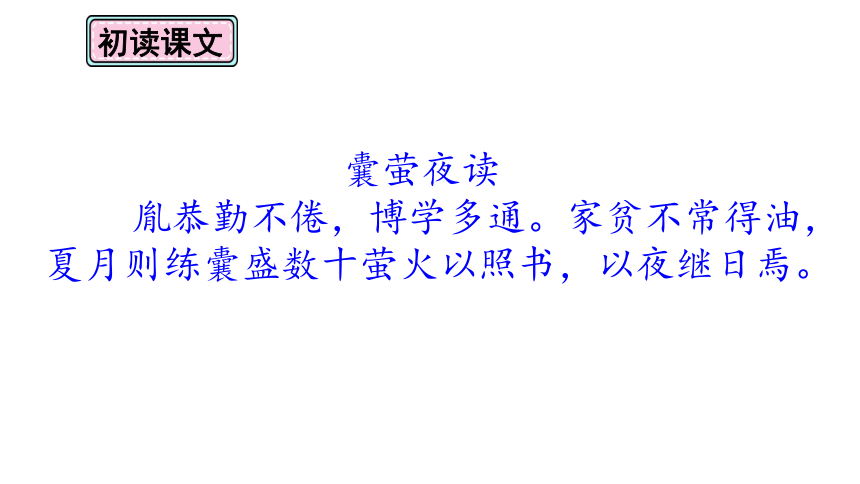 初读课文

囊萤夜读

胤恭勤不倦，博学多通。家贫不常得油，夏月则练囊盛数十萤火以照书，以夜继日焉。